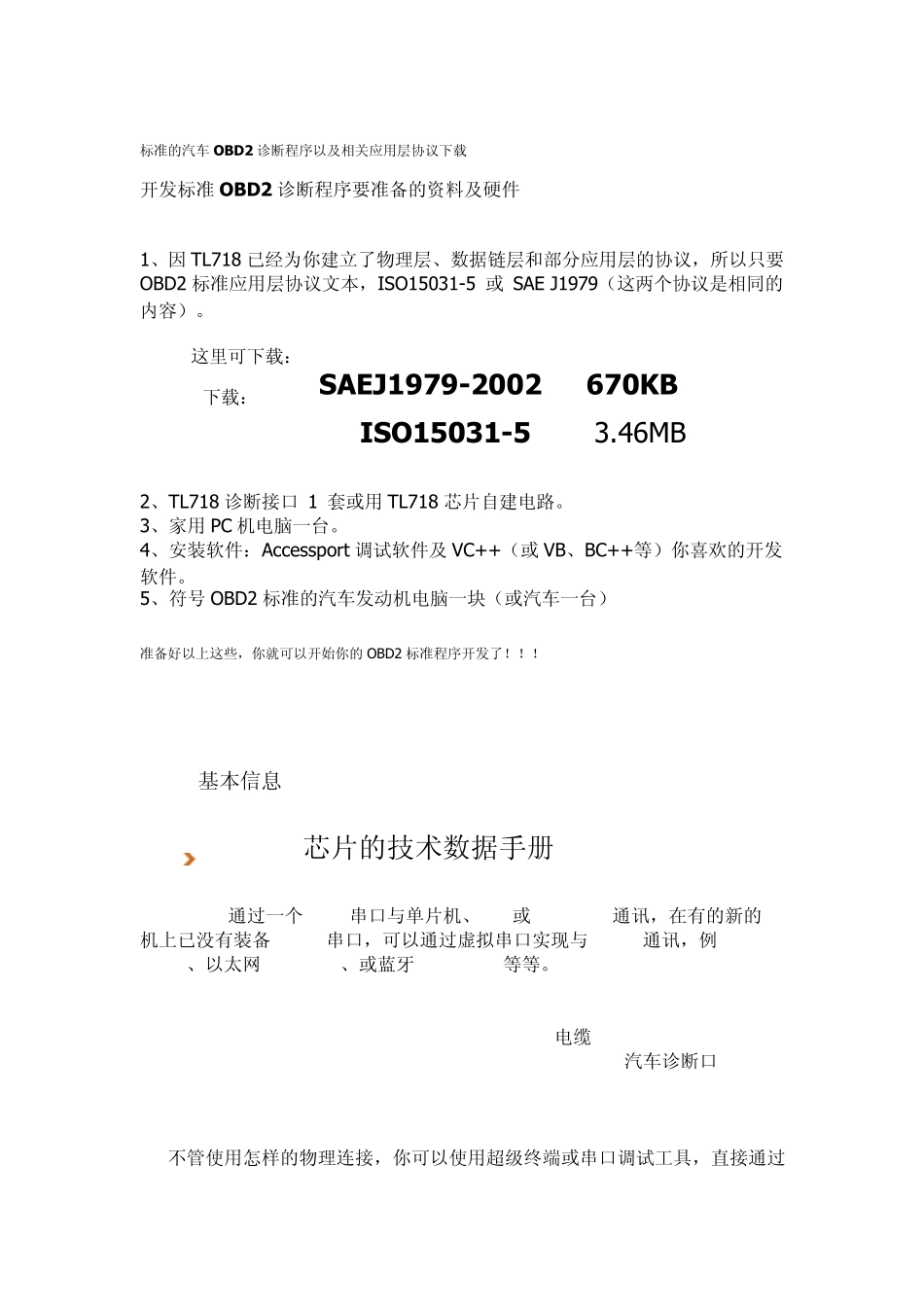 标准的汽车 OBD2 诊断程序以及相关应用层协议下载

开发标准 OBD2 诊断程序要准备的资料及硬件

1、因 TL718 已经为你建立了物理层、数据链层和部分应用层的协议，所以只要 OBD2 标准应用层协议文本，ISO15031-5 或 SAE J1979（这两个协议是相同的内容）。

这里可下载：

下载： SAEJ1979-2002 670KB

ISO15031-5 3.46MB

2、TL718 诊断接口 1 套或用 TL718 芯片自建电路。
3、家用 PC 机电脑一台。
4、安装软件：Accessport 调试软件及 VC++（或 VB、BC++等）你喜欢的开发软件。
5、符号 OBD2 标准的汽车发动机电脑一块（或汽车一台）

准备好以上这些，你就可以开始你的 OBD2 标准程序开发了！！！

基本信息

芯片的技术数据手册

通过一个 串口与单片机、 或 通讯，在有的新的机上已没有装备 串口，可以通过虚拟串口实现与 通讯，例 、以太网 、或蓝牙 等等。

电缆

汽车诊断口

不管使用怎样的物理连接，你可以使用超级终端或串口调试工具，直接通过